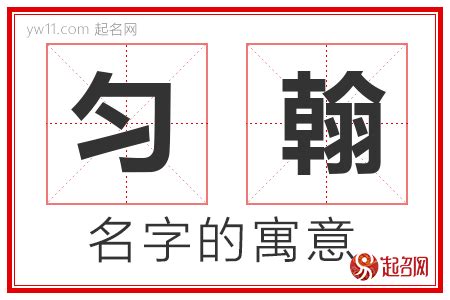 yw11.com 起名网

匀 翰

名字的寓意

起名网